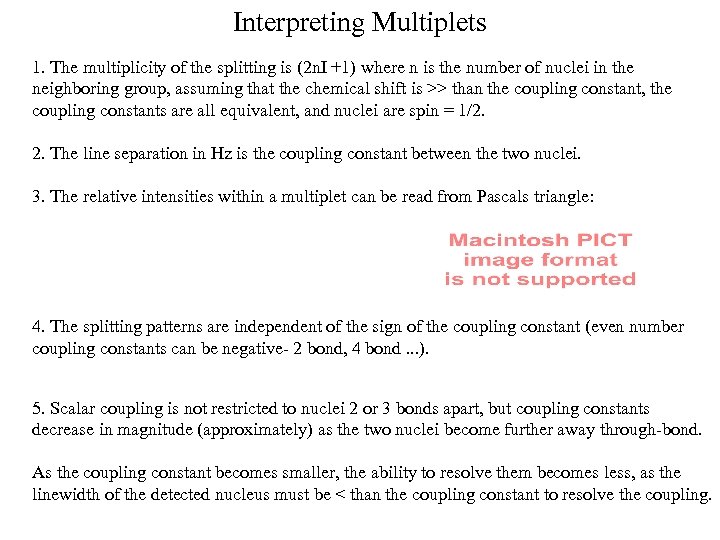 Interpreting Multiplets

1. The multiplicity of the splitting is (2nI +1) where n is the number of nuclei in the neighboring group, assuming that the chemical shift is >> than the coupling constant, the coupling constants are all equivalent, and nuclei are spin = 1/2.

2. The line separation in Hz is the coupling constant between the two nuclei.

3. The relative intensities within a multiplet can be read from Pascals triangle:

Macintosh PICT image format is not supported

4. The splitting patterns are independent of the sign of the coupling constant (even number coupling constants can be negative- 2 bond, 4 bond ...).

5. Scalar coupling is not restricted to nuclei 2 or 3 bonds apart, but coupling constants decrease in magnitude (approximately) as the two nuclei become further away through-bond.

As the coupling constant becomes smaller, the ability to resolve them becomes less, as the linewidth of the detected nucleus must be < than the coupling constant to resolve the coupling.